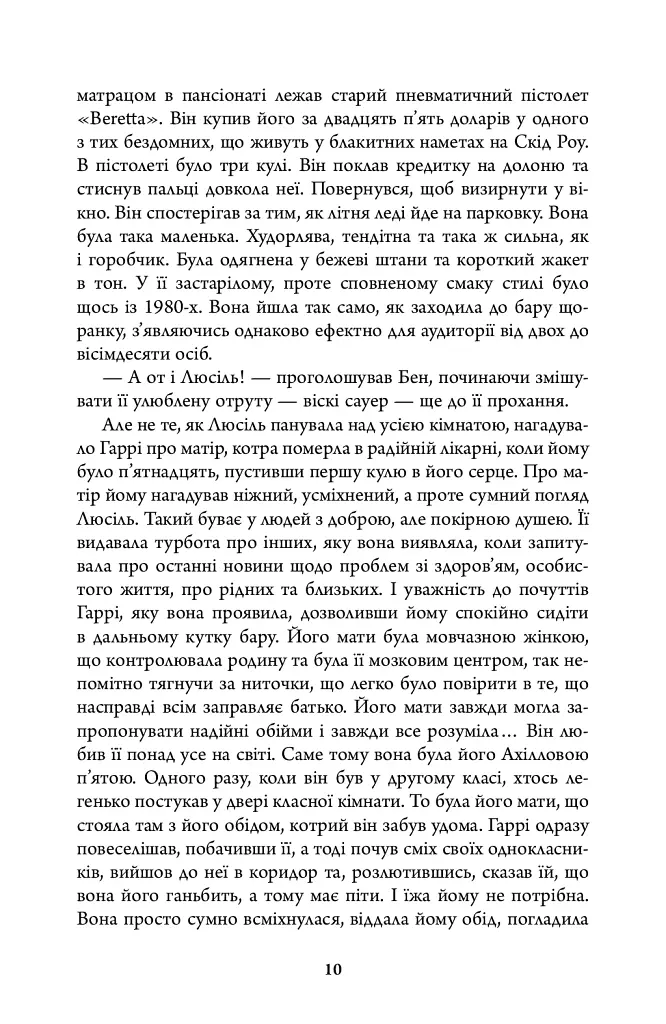 матрацом в пансіонаті лежав старий пневматичний пістолет «Beretta». Він купив його за двадцять п'ять доларів у одного з тих бездомних, що живуть у блакитних наметах на Скід Роу. В пістолеті було три кулі. Він поклав кредитку на долоню та стиснув пальці довкола неї. Повернувся, щоб визирнути у вікно. Він спостерігав за тим, як літня леді йде на парковку. Вона була така маленька. Худорлява, тендітна та така ж сильна, як і горобчик. Була одягнена у бежеві штани та короткий жакет в тон. У її застарілому, проте сповненому смаку стилі було щось із 1980-х. Вона йшла так само, як заходила до бару щоранку, з'являючись однаково ефектно для аудиторії від двох до вісімдесяти осіб.

— А от і Люсіль! — проголошував Бен, починаючи змішувати її улюблену отруту — віскі сауер — ще до її прохання.

Але не те, як Люсіль панувала над усією кімнатою, нагадувало Гаррі про матір, котра померла в радійній лікарні, коли йому було п'ятнадцять, пустивши першу кулю в його серце. Про матір йому нагадував ніжний, усміхнений, а проте сумний погляд Люсіль. Такий буває у людей з доброю, але покірною душею. Її видавала турбота про інших, яку вона виявляла, коли запитувала про останні новини щодо проблем зі здоров'ям, особистого життя, про рідних та близьких. І уважність до почуттів Гаррі, яку вона проявила, дозволивши йому спокійно сидіти в дальньому кутку бару. Його мати була мовчазною жінкою, що контролювала родину та була її мозковим центром, так непомітно тягнучи за ниточки, що легко було повірити в те, що насправді всім заправляє батько. Його мати завжди могла запропонувати надійні обійми і завжди все розуміла… Він любив її понад усе на світі. Саме тому вона була його Ахілловою п'ятою. Одного разу, коли він був у другому класі, хтось легенько постукав у двері класної кімнати. То була його мати, що стояла там з його обідом, котрий він забув удома. Гаррі одразу повеселішав, побачивши її, а тоді почув сміх своїх однокласників, вийшов до неї в коридор та, розлютившись, сказав їй, що вона його ганьбить, а тому має піти. І їжа йому не потрібна. Вона просто сумно всміхнулася, віддала йому обід, погладила

10